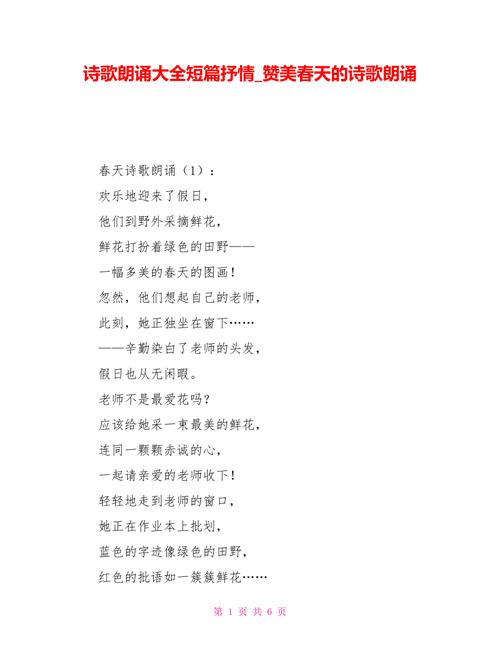 诗歌朗诵大全短篇抒情_赞美春天的诗歌朗诵

春天诗歌朗诵（1）：
欢乐地迎来了假日，
他们到野外采摘鲜花，
鲜花打扮着绿色的田野——
一幅多美的春天的图画！
忽然，他们想起自己的老师，
此刻，她正独坐在窗下……
——辛勤染白了老师的头发，
假日也从无闲暇。
老师不是最爱花吗？
应该给她采一束最美的鲜花，
连同一颗颗赤诚的心，
一起请亲爱的老师收下！
轻轻地走到老师的窗口，
她正在作业本上批划，
蓝色的字迹像绿色的田野，
红色的批语如一簇簇鲜花……

第 1 页 共 6 页